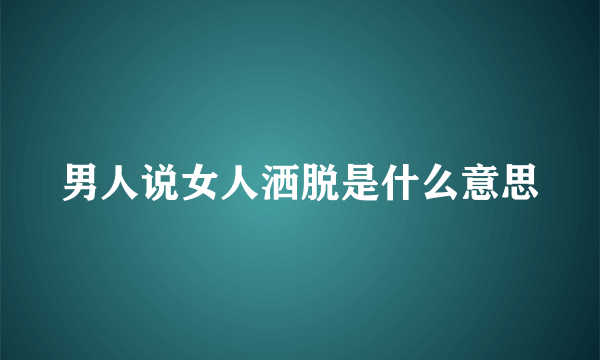 男人说女人洒脱是什么意思